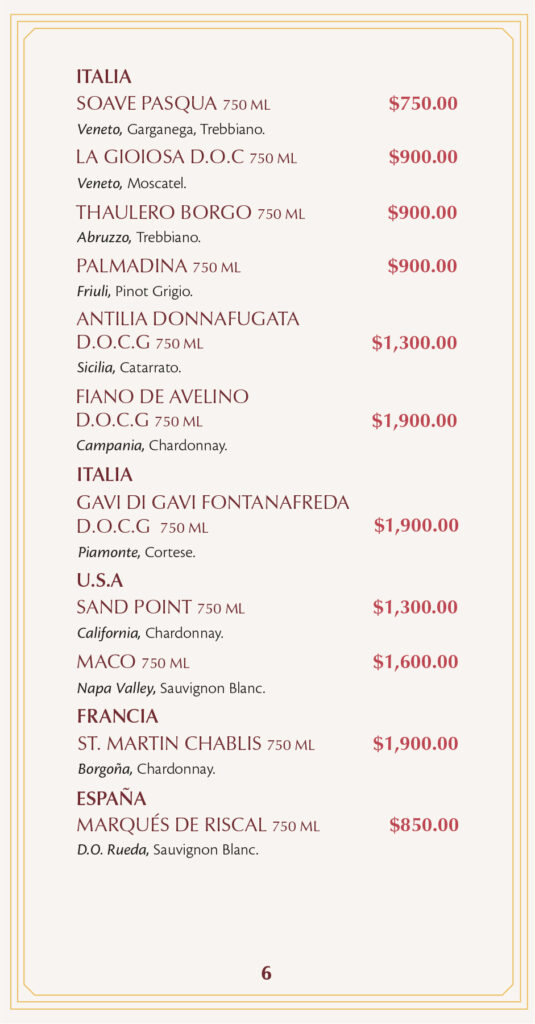 ITALIA

SOAVE PASQUA 750 ML $750.00
Veneto, Garganega, Trebbiano.

LA GIOIOSA D.O.C 750 ML $900.00
Veneto, Moscatel.

THAULERO BORGO 750 ML $900.00
Abruzzo, Trebbiano.

PALMADINA 750 ML $900.00
Friuli, Pinot Grigio.

ANTILIA DONNAFUGATA D.O.C.G 750 ML $1,300.00
Sicilia, Catarrato.

FIANO DE AVELINO D.O.C.G 750 ML $1,900.00
Campania, Chardonnay.

ITALIA

GAVI DI GAVI FONTANAFREDA D.O.C.G 750 ML $1,900.00
Piamonte, Cortese.

U.S.A

SAND POINT 750 ML $1,300.00
California, Chardonnay.

MACO 750 ML $1,600.00
Napa Valley, Sauvignon Blanc.

FRANCIA

ST. MARTIN CHABLIS 750 ML $1,900.00
Borgoña, Chardonnay.

ESPAÑA

MARQUÉS DE RISCAL 750 ML $850.00
D.O. Rueda, Sauvignon Blanc.

6